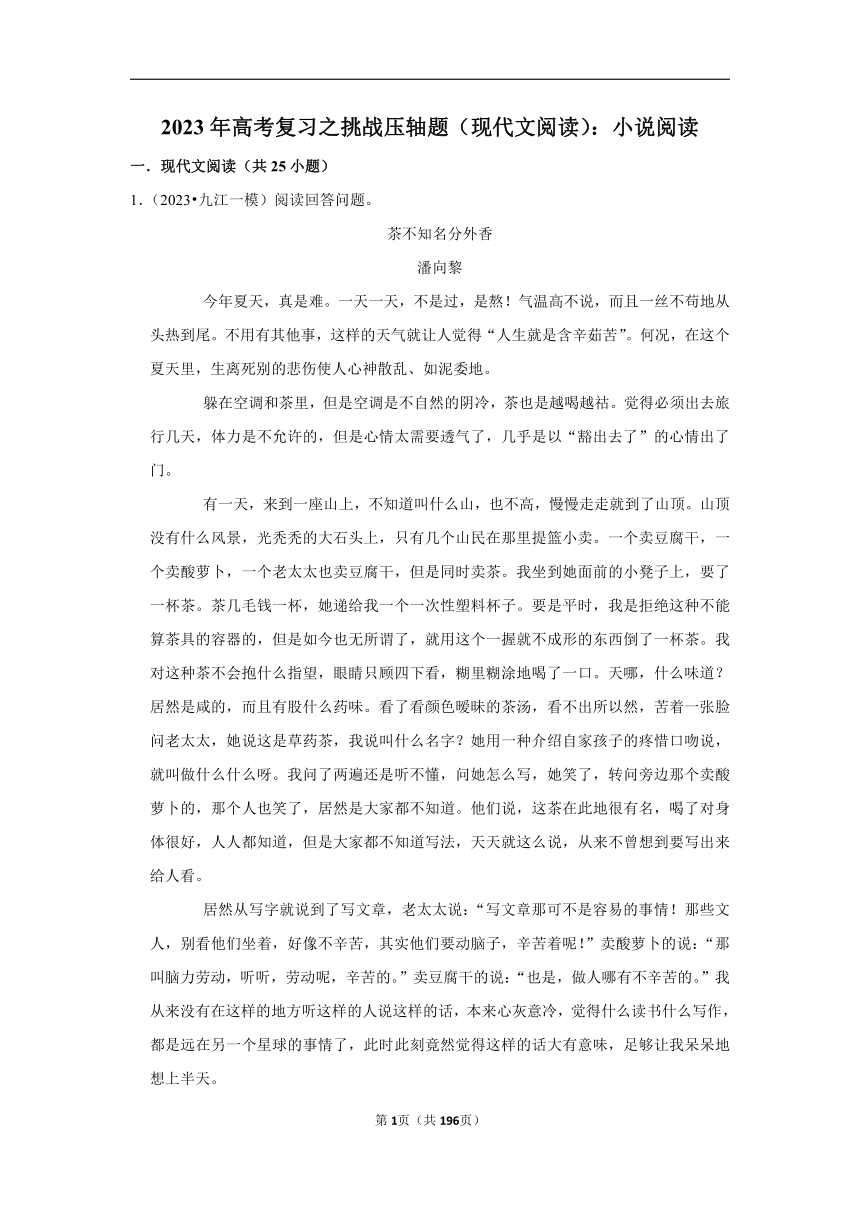 2023年高考复习之挑战压轴题（现代文阅读）：小说阅读

一．现代文阅读（共25小题）

1．（2023•九江一模）阅读回答问题。

茶不知名分外香

潘向黎

今年夏天，真是难。一天一天，不是过，是熬！气温高不说，而且一丝不苟地从头热到尾。不用有其他事，这样的天气就让人觉得“人生就是含辛茹苦”。何况，在这个夏天里，生离死别的悲伤使人心神散乱、如泥委地。

躲在空调和茶里，但是空调是不自然的阴冷，茶也是越喝越枯。觉得必须出去旅行几天，体力是不允许的，但是心情太需要透气了，几乎是以“豁出去了”的心情出了门。

有一天，来到一座山上，不知道叫什么山，也不高，慢慢走走就到了山顶。山顶没有什么风景，光秃秃的大石头上，只有几个山民在那里提篮小卖。一个卖豆腐干，一个卖酸萝卜，一个老太太也卖豆腐干，但是同时卖茶。我坐到她面前的小凳子上，要了一杯茶。茶几毛钱一杯，她递给我一个一次性塑料杯子。要是平时，我是拒绝这种不能算茶具的容器的，但是如今也无所谓了，就用这个一握就不成形的东西倒了一杯茶。我对这种茶不会抱什么指望，眼睛只顾四下看，糊里糊涂地喝了一口。天哪，什么味道？居然是咸的，而且有股什么药味。看了看颜色暧昧的茶汤，看不出所以然，苦着一张脸问老太太，她说这是草药茶，我说叫什么名字？她用一种介绍自家孩子的疼惜口吻说，就叫做什么什么呀。我问了两遍还是听不懂，问她怎么写，她笑了，转问旁边那个卖酸萝卜的，那个人也笑了，居然是大家都不知道。他们说，这茶在此地很有名，喝了对身体很好，人人都知道，但是大家都不知道写法，天天就这么说，从来不曾想到要写出来给人看。

居然从写字就说到了写文章，老太太说：“写文章那可不是容易的事情！那些文人，别看他们坐着，好像不辛苦，其实他们要动脑子，辛苦着呢！”卖酸萝卜的说：“那叫脑力劳动，听听，劳动呢，辛苦的。”卖豆腐干的说：“也是，做人哪有不辛苦的。”我从来没有在这样的地方听这样的人说这样的话，本来心灰意冷，觉得什么读书什么写作，都是远在另一个星球的事情了，此时此刻竟然觉得这样的话大有意味，足够让我呆呆地想上半天。

第1页（共196页）